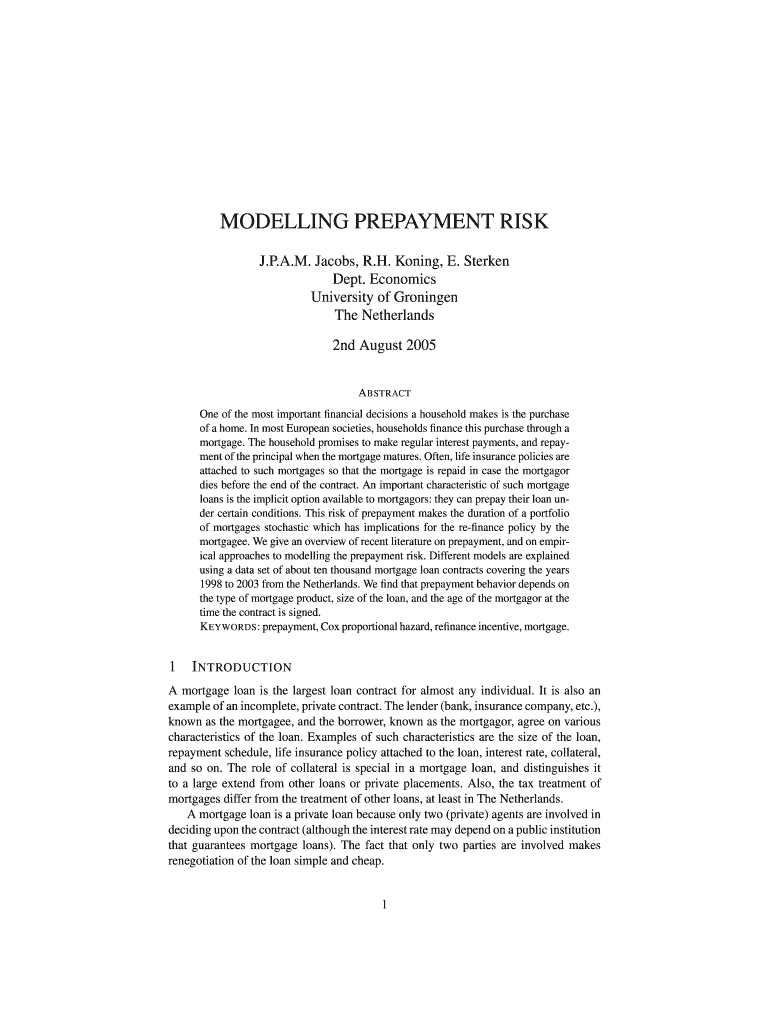 MODELLING PREPAYMENT RISK

J.P.A.M. Jacobs, R.H. Koning, E. Sterken
Dept. Economics
University of Groningen
The Netherlands

2nd August 2005

ABSTRACT

One of the most important financial decisions a household makes is the purchase of a home. In most European societies, households finance this purchase through a mortgage. The household promises to make regular interest payments, and repayment of the principal when the mortgage matures. Often, life insurance policies are attached to such mortgages so that the mortgage is repaid in case the mortgagor dies before the end of the contract. An important characteristic of such mortgage loans is the implicit option available to mortgagors: they can prepay their loan under certain conditions. This risk of prepayment makes the duration of a portfolio of mortgages stochastic which has implications for the re-finance policy by the mortgagee. We give an overview of recent literature on prepayment, and on empirical approaches to modelling the prepayment risk. Different models are explained using a data set of about ten thousand mortgage loan contracts covering the years 1998 to 2003 from the Netherlands. We find that prepayment behavior depends on the type of mortgage product, size of the loan, and the age of the mortgagor at the time the contract is signed.
KEYWORDS: prepayment, Cox proportional hazard, refinance incentive, mortgage.

1 INTRODUCTION

A mortgage loan is the largest loan contract for almost any individual. It is also an example of an incomplete, private contract. The lender (bank, insurance company, etc.), known as the mortgagee, and the borrower, known as the mortgagor, agree on various characteristics of the loan. Examples of such characteristics are the size of the loan, repayment schedule, life insurance policy attached to the loan, interest rate, collateral, and so on. The role of collateral is special in a mortgage loan, and distinguishes it to a large extend from other loans or private placements. Also, the tax treatment of mortgages differ from the treatment of other loans, at least in The Netherlands.

A mortgage loan is a private loan because only two (private) agents are involved in deciding upon the contract (although the interest rate may depend on a public institution that guarantees mortgage loans). The fact that only two parties are involved makes renegotiation of the loan simple and cheap.

1